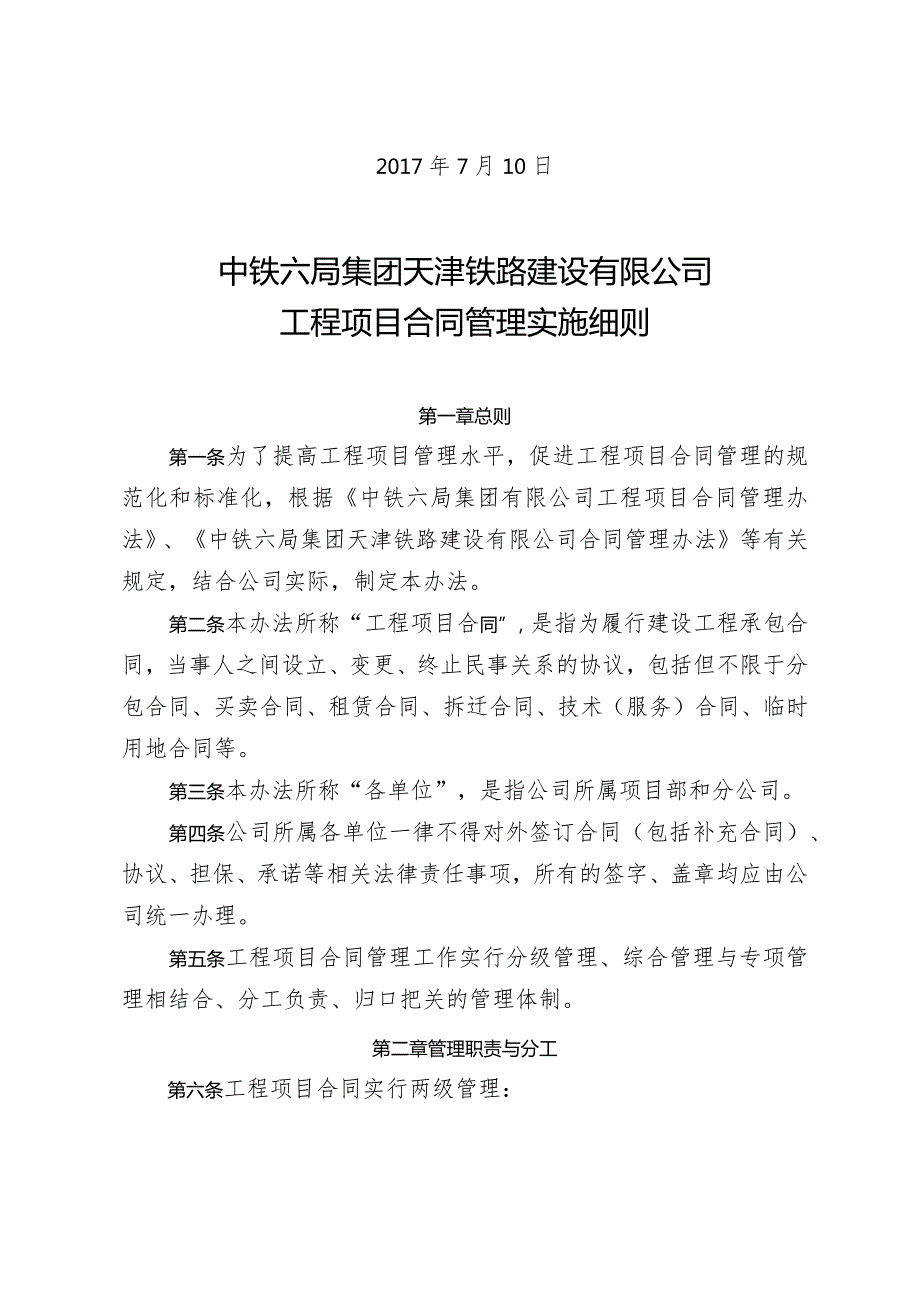 2017 年 7 月 10 日

中铁六局集团天津铁路建设有限公司
工程项目合同管理实施细则

第一章总则

第一条为了提高工程项目管理水平，促进工程项目合同管理的规范化和标准化，根据《中铁六局集团有限公司工程项目合同管理办法》、《中铁六局集团天津铁路建设有限公司合同管理办法》等有关规定，结合公司实际，制定本办法。

第二条本办法所称“工程项目合同”，是指为履行建设工程承包合同，当事人之间设立、变更、终止民事关系的协议，包括但不限于分包合同、买卖合同、租赁合同、拆迁合同、技术（服务）合同、临时用地合同等。

第三条本办法所称“各单位”，是指公司所属项目部和分公司。

第四条公司所属各单位一律不得对外签订合同（包括补充合同）、协议、担保、承诺等相关法律责任事项，所有的签字、盖章均应由公司统一办理。

第五条工程项目合同管理工作实行分级管理、综合管理与专项管理相结合、分工负责、归口把关的管理体制。

第二章管理职责与分工

第六条工程项目合同实行两级管理：